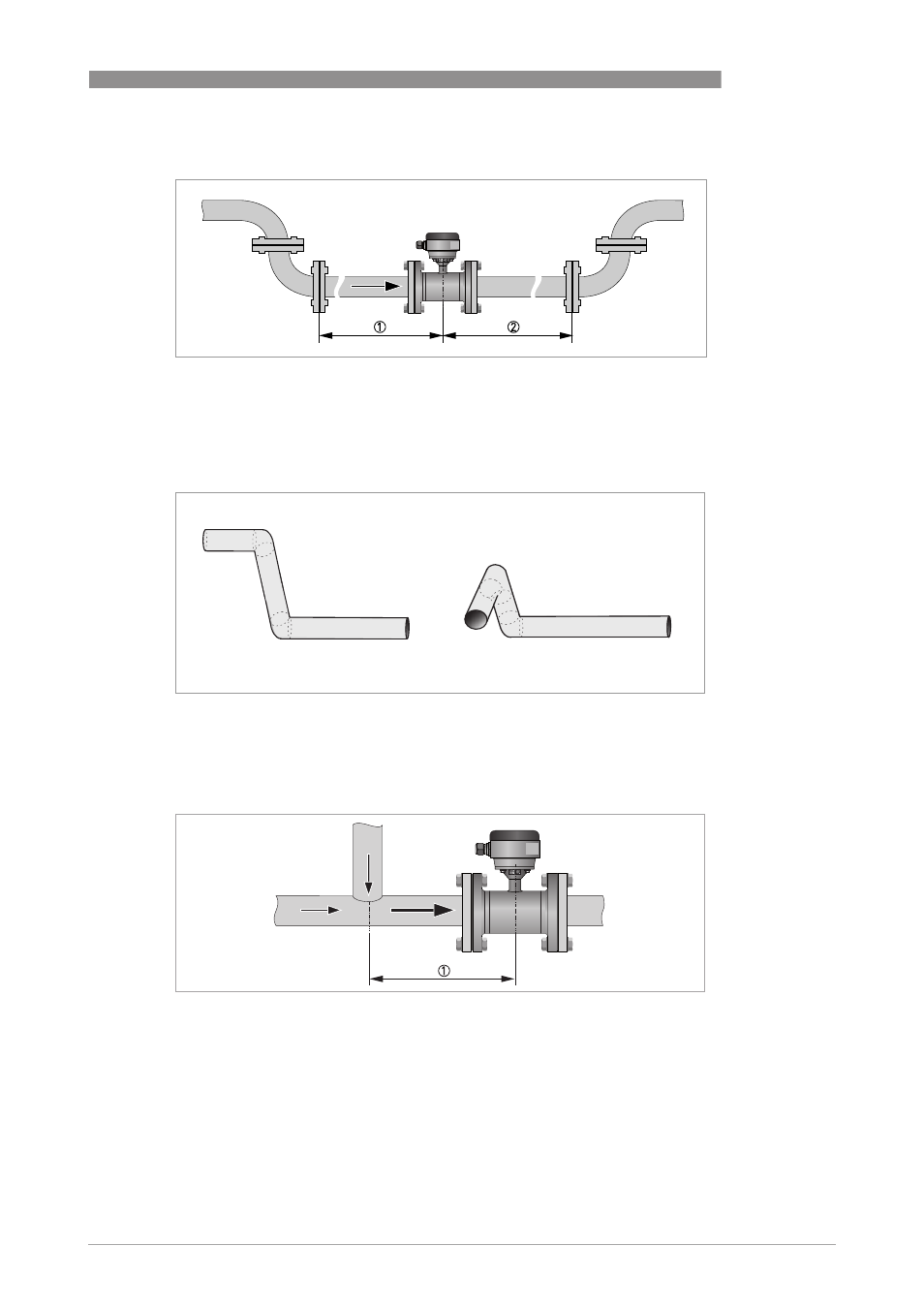 ①
②

①